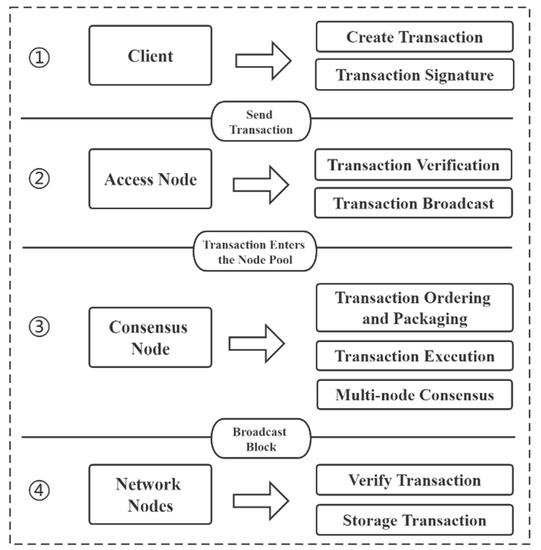 ① Client

Create Transaction

Transaction Signature

Send Transaction

② Access Node

Transaction Verification

Transaction Broadcast

Transaction Enters the Node Pool

③ Consensus Node

Transaction Ordering and Packaging

Transaction Execution

Multi-node Consensus

Broadcast Block

④ Network Nodes

Verify Transaction

Storage Transaction